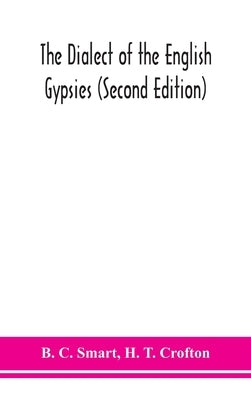 The Dialect of the English Gypsies (Second Edition)

B. C. Smart, H. T. Crofton